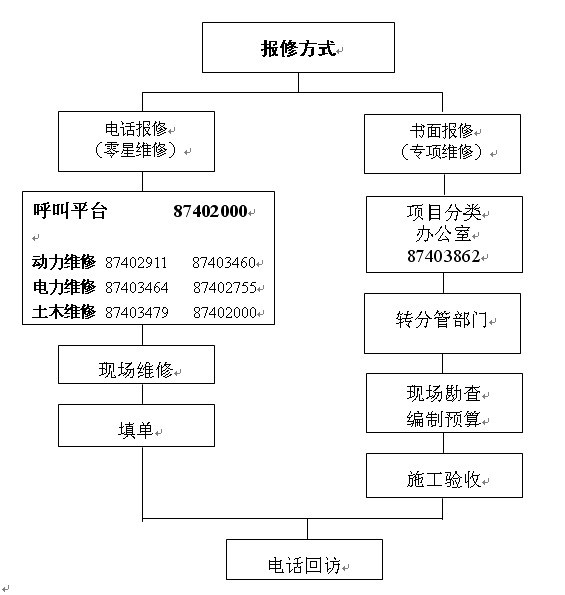 报修方式

电话报修
（零星维修）

呼叫平台 87402000

动力维修 87402911 87403460
电力维修 87403464 87402755
土木维修 87403479 87402000

现场维修

填单

书面报修
（专项维修）

项目分类
办公室
87403862

转分管部门

现场勘查
编制预算

施工验收

电话回访